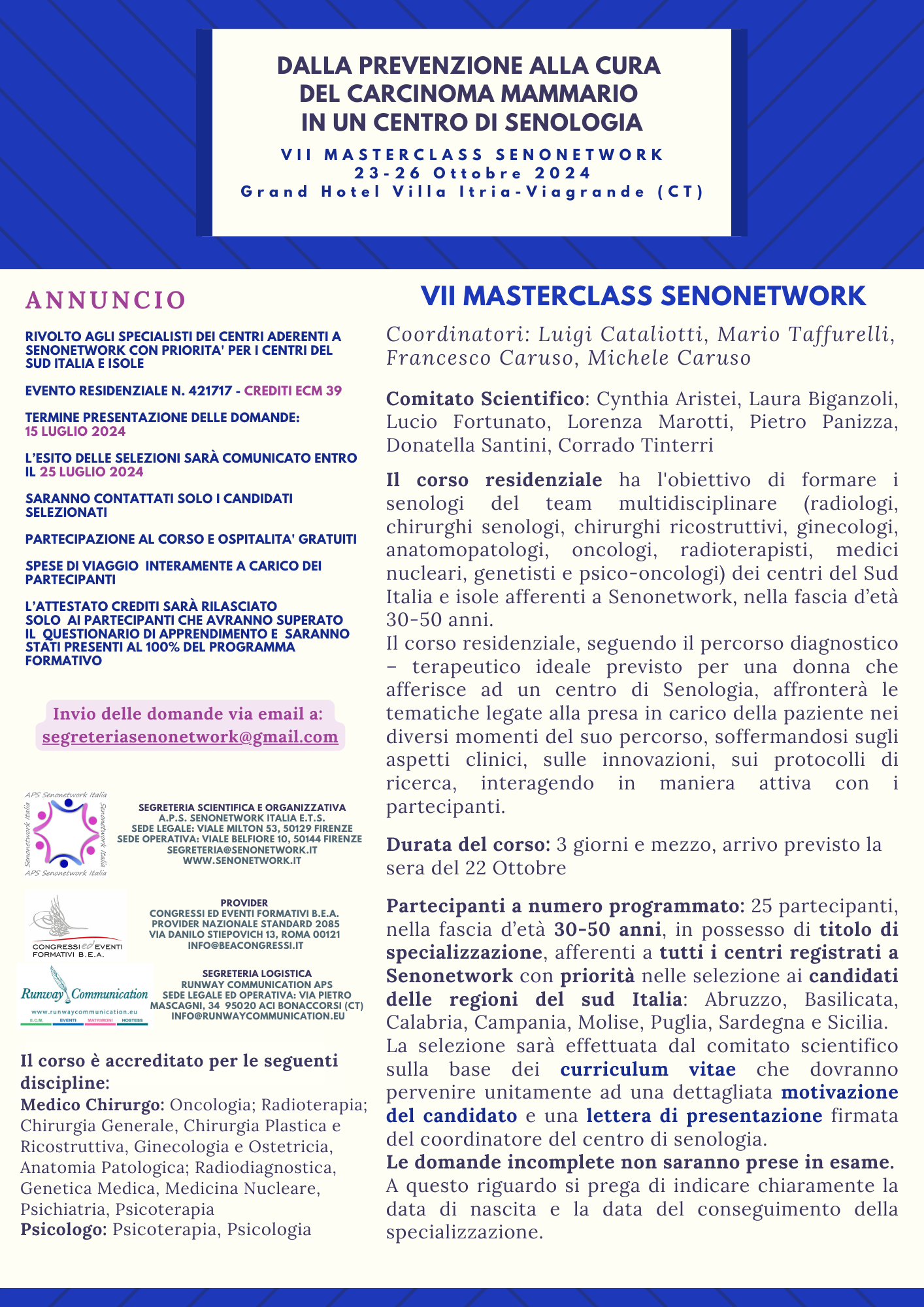 DALLA PREVENZIONE ALLA CURA DEL CARCINOMA MAMMARIO IN UN CENTRO DI SENOLOGIA

VII MASTERCLASS SENONETWORK
23-26 Ottobre 2024
Grand Hotel Villa Itria-Viagrande (CT)

ANNUNCIO

RIVOLTO AGLI SPECIALISTI DEI CENTRI ADERENTI A SENONETWORK CON PRIORITA' PER I CENTRI DEL SUD ITALIA E ISOLE

EVENTO RESIDENZIALE N. 421717 - CREDITI ECM 39

TERMINE PRESENTAZIONE DELLE DOMANDE: 15 LUGLIO 2024

L'ESITO DELLE SELEZIONI SARÀ COMUNICATO ENTRO IL 25 LUGLIO 2024

SARANNO CONTATTATI SOLO I CANDIDATI SELEZIONATI

PARTECIPAZIONE AL CORSO E OSPITALITA' GRATUITI

SPESE DI VIAGGIO INTERAMENTE A CARICO DEI PARTECIPANTI

L'ATTESTATO CREDITI SARÀ RILASCIATO SOLO AI PARTECIPANTI CHE AVRANNO SUPERATO IL QUESTIONARIO DI APPRENDIMENTO E SARANNO STATI PRESENTI AL 100% DEL PROGRAMMA FORMATIVO

Invio delle domande via email a: segreteriasenonetwork@gmail.com

APS Senonetwork Italia Senonetwork Italia Senonetwork Italia APS Senonetwork Italia

SEGRETERIA SCIENTIFICA E ORGANIZZATIVA
A.P.S. SENONETWORK ITALIA E.T.S.
SEDE LEGALE: VIALE MILTON 53, 50129 FIRENZE
SEDE OPERATIVA: VIALE BELFIORE 10, 50144 FIRENZE
SEGRETERIA@SENONETWORK.IT
WWW.SENONETWORK.IT

CONGRESSI ed EVENTI FORMATIVI B.E.A.

PROVIDER
CONGRESSI ED EVENTI FORMATIVI B.E.A.
PROVIDER NAZIONALE STANDARD 2085
VIA DANILO STIEPOVICH 13, ROMA 00121
INFO@BEACONGRESSI.IT

Runway Communication
www.runwaycommunication.eu
E.C.M. EVENTI MATRIMONI HOSTESS

SEGRETERIA LOGISTICA
RUNWAY COMMUNICATION APS
SEDE LEGALE ED OPERATIVA: VIA PIETRO MASCAGNI, 34 95020 ACI BONACCORSI (CT)
INFO@RUNWAYCOMMUNICATION.EU

Il corso è accreditato per le seguenti discipline:
Medico Chirurgo: Oncologia; Radioterapia; Chirurgia Generale, Chirurgia Plastica e Ricostruttiva, Ginecologia e Ostetricia, Anatomia Patologica; Radiodiagnostica, Genetica Medica, Medicina Nucleare, Psichiatria, Psicoterapia
Psicologo: Psicoterapia, Psicologia

VII MASTERCLASS SENONETWORK

Coordinatori: Luigi Cataliotti, Mario Taffurelli, Francesco Caruso, Michele Caruso

Comitato Scientifico: Cynthia Aristei, Laura Biganzoli, Lucio Fortunato, Lorenza Marotti, Pietro Panizza, Donatella Santini, Corrado Tinterri

Il corso residenziale ha l'obiettivo di formare i senologi del team multidisciplinare (radiologi, chirurghi senologi, chirurghi ricostruttivi, ginecologi, anatomopatologi, oncologi, radioterapisti, medici nucleari, genetisti e psico-oncologi) dei centri del Sud Italia e isole afferenti a Senonetwork, nella fascia d'età 30-50 anni.
Il corso residenziale, seguendo il percorso diagnostico – terapeutico ideale previsto per una donna che afferisce ad un centro di Senologia, affronterà le tematiche legate alla presa in carico della paziente nei diversi momenti del suo percorso, soffermandosi sugli aspetti clinici, sulle innovazioni, sui protocolli di ricerca, interagendo in maniera attiva con i partecipanti.

Durata del corso: 3 giorni e mezzo, arrivo previsto la sera del 22 Ottobre

Partecipanti a numero programmato: 25 partecipanti, nella fascia d'età 30-50 anni, in possesso di titolo di specializzazione, afferenti a tutti i centri registrati a Senonetwork con priorità nelle selezione ai candidati delle regioni del sud Italia: Abruzzo, Basilicata, Calabria, Campania, Molise, Puglia, Sardegna e Sicilia.
La selezione sarà effettuata dal comitato scientifico sulla base dei curriculum vitae che dovranno pervenire unitamente ad una dettagliata motivazione del candidato e una lettera di presentazione firmata del coordinatore del centro di senologia.
Le domande incomplete non saranno prese in esame.
A questo riguardo si prega di indicare chiaramente la data di nascita e la data del conseguimento della specializzazione.